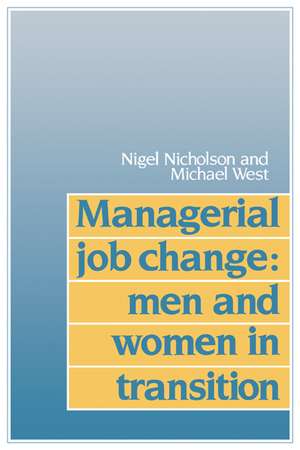 Nigel Nicholson and
Michael West

Managerial job change: men and women in transition